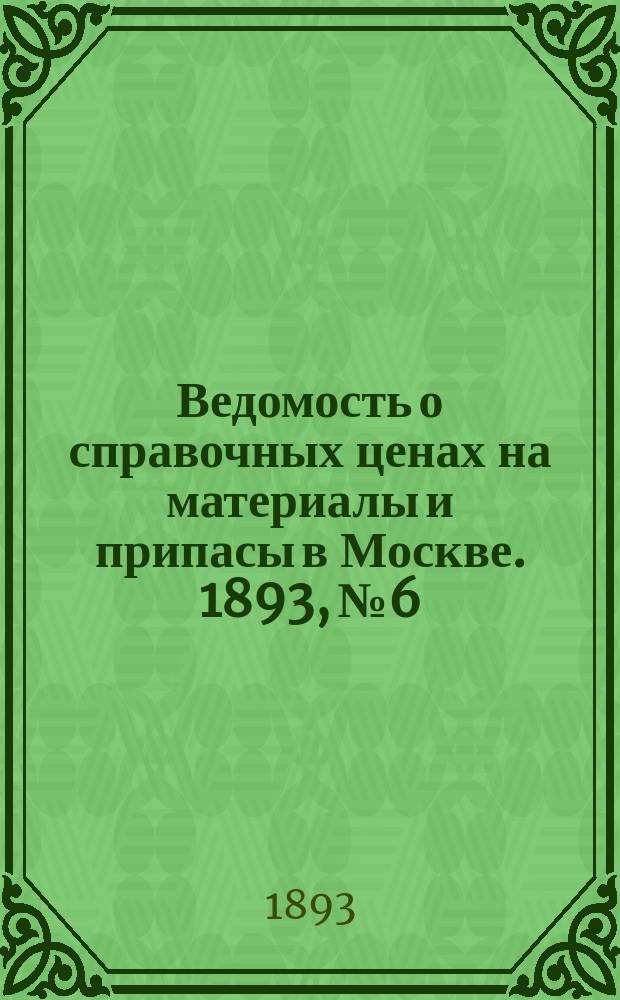 Ведомость о справочных ценах на материалы и припасы в Москве. 1893, № 6

1893